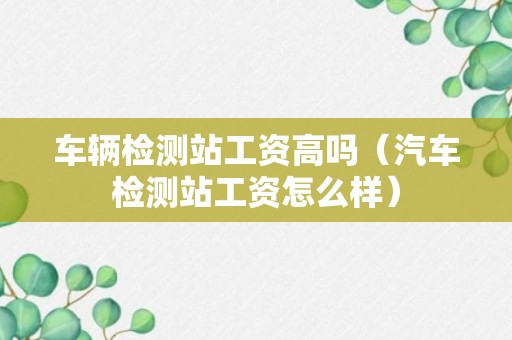 车辆检测站工资高吗（汽车检测站工资怎么样）